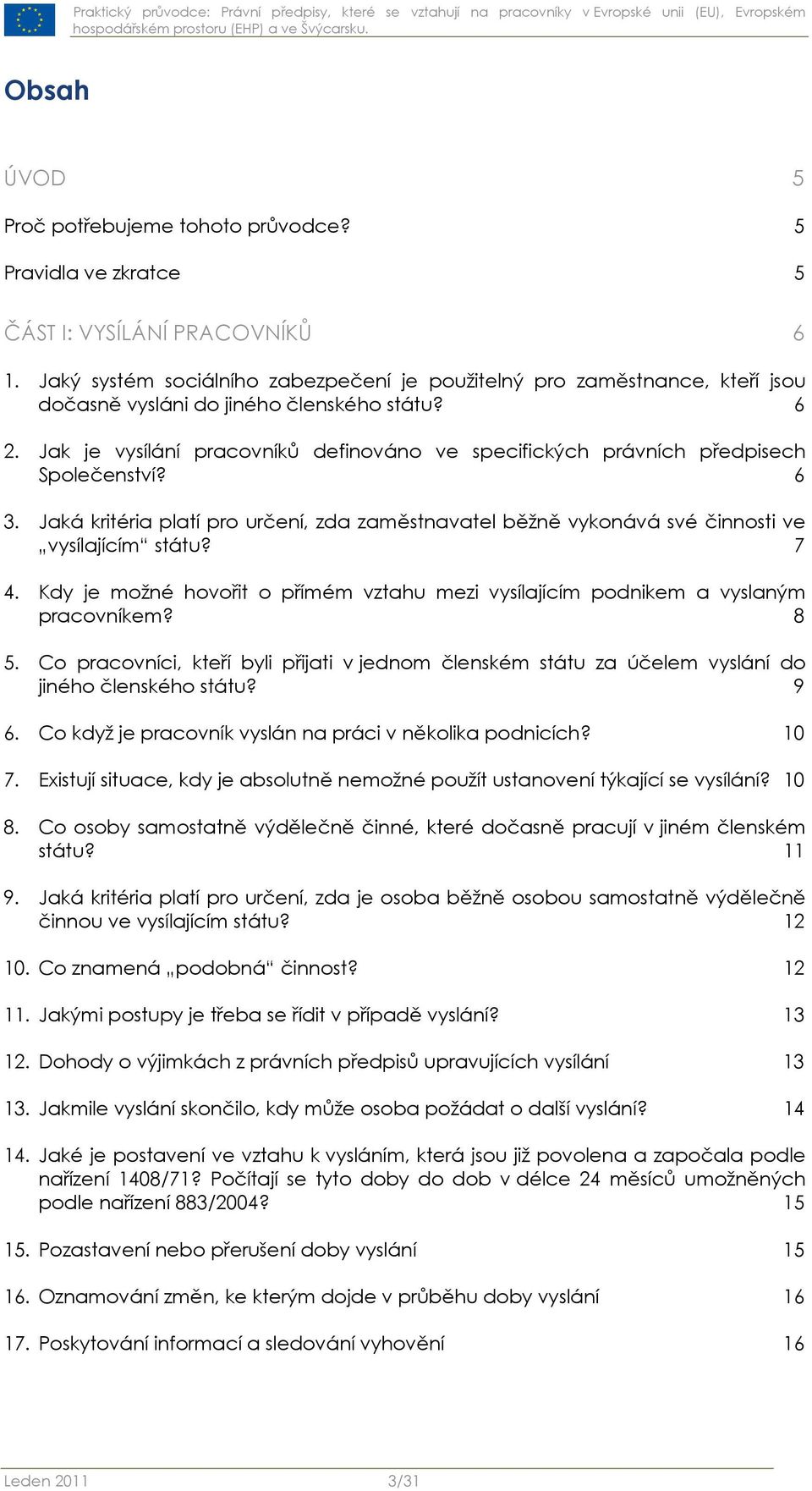 Praktický průvodce: Právní předpisy, které se vztahují na pracovníky v Evropské unii (EU), Evropském hospodářském prostoru (EHP) a ve Švýcarsku.

Obsah

ÚVOD 5

Proč potřebujeme tohoto průvodce? 5

Pravidla ve zkratce 5

ČÁST I: VYSÍLÁNÍ PRACOVNÍKŮ 6

1. Jaký systém sociálního zabezpečení je použitelný pro zaměstnance, kteří jsou dočasně vysláni do jiného členského státu? 6

2. Jak je vysílání pracovníků definováno ve specifických právních předpisech Společenství? 6

3. Jaká kritéria platí pro určení, zda zaměstnavatel běžně vykonává své činnosti ve „vysílajícím“ státu? 7

4. Kdy je možné hovořit o přímém vztahu mezi vysílajícím podnikem a vyslaným pracovníkem? 8

5. Co pracovníci, kteří byli přijati v jednom členském státu za účelem vyslání do jiného členského státu? 9

6. Co když je pracovník vyslán na práci v několika podnicích? 10

7. Existují situace, kdy je absolutně nemožné použít ustanovení týkající se vysílání? 10

8. Co osoby samostatně výdělečně činné, které dočasně pracují v jiném členském státu? 11

9. Jaká kritéria platí pro určení, zda je osoba běžně osobou samostatně výdělečně činnou ve vysílajícím státu? 12

10. Co znamená „podobná“ činnost? 12

11. Jakými postupy je třeba se řídit v případě vyslání? 13

12. Dohody o výjimkách z právních předpisů upravujících vysílání 13

13. Jakmile vyslání skončilo, kdy může osoba požádat o další vyslání? 14

14. Jaké je postavení ve vztahu k vysláním, která jsou již povolena a započala podle nařízení 1408/71? Počítají se tyto doby do dob v délce 24 měsíců umožněných podle nařízení 883/2004? 15

15. Pozastavení nebo přerušení doby vyslání 15

16. Oznamování změn, ke kterým dojde v průběhu doby vyslání 16

17. Poskytování informací a sledování vyhovění 16

Leden 2011 3/31